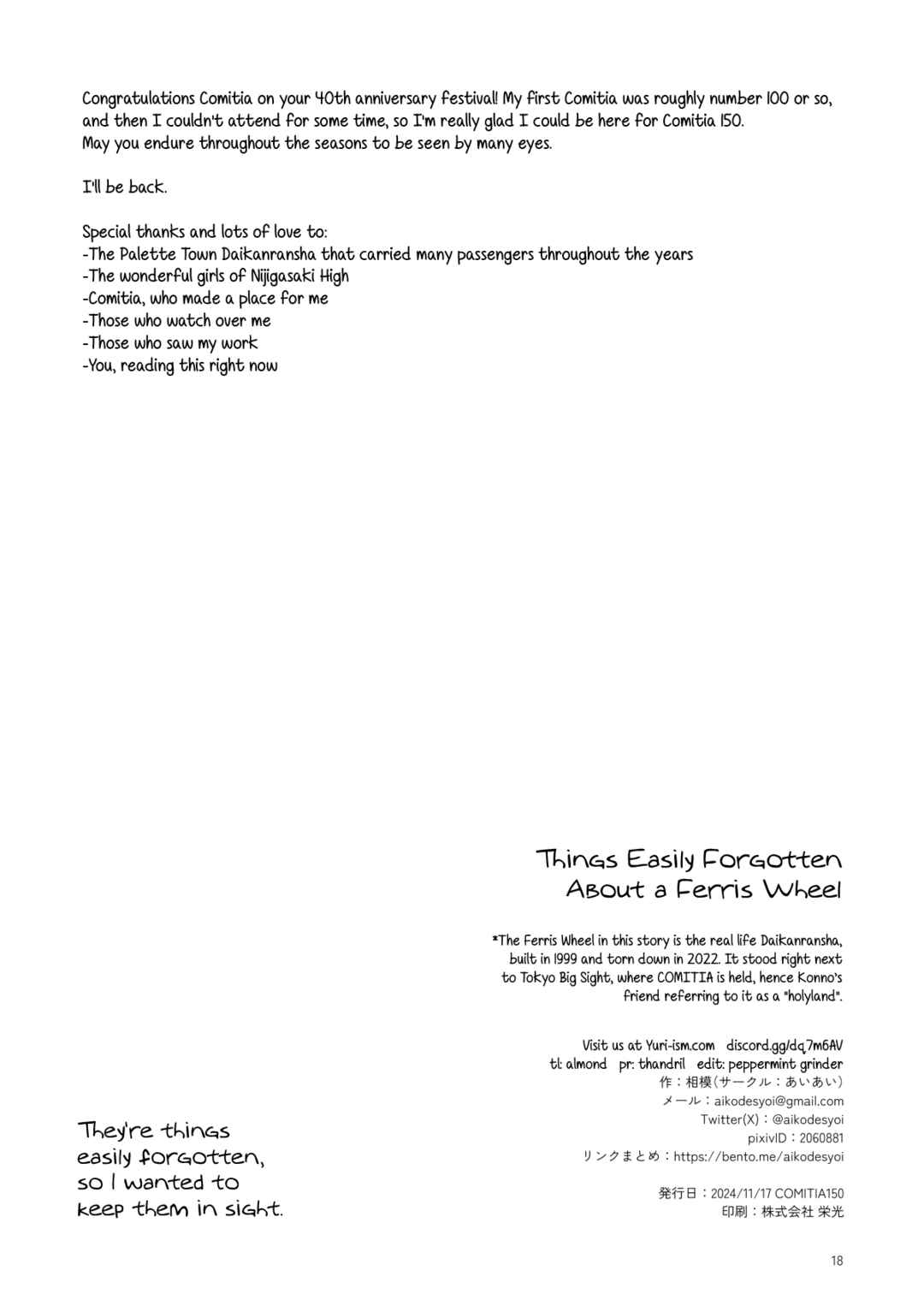 Congratulations Comitia on your 40th anniversary festival! My first Comitia was roughly number 100 or so, and then I couldn't attend for some time, so I'm really glad I could be here for Comitia 150.
May you endure throughout the seasons to be seen by many eyes.

I'll be back.

Special thanks and lots of love to:
-The Palette Town Daikanransha that carried many passengers throughout the years
-The wonderful girls of Nijigasaki High
-Comitia, who made a place for me
-Those who watch over me
-Those who saw my work
-You, reading this right now

Things Easily Forgotten
About a Ferris Wheel

*The Ferris Wheel in this story is the real life Daikanransha, built in 1999 and torn down in 2022. It stood right next to Tokyo Big Sight, where COMITIA is held, hence Konno's friend referring to it as a "holyland".

Visit us at Yuri-ism.com discord.gg/dq7m6AV
tl: almond pr: thandril edit: peppermint grinder
作：相模（サークル：あいあい）
メール：aikodesyoi@gmail.com
Twitter(X)：@aikodesyoi
pixivID：2060881
リンクまとめ：https://bento.me/aikodesyoi

発行日：2024/11/17 COMITIA150
印刷：株式会社 栄光

They're things easily forgotten, so I wanted to keep them in sight.

18